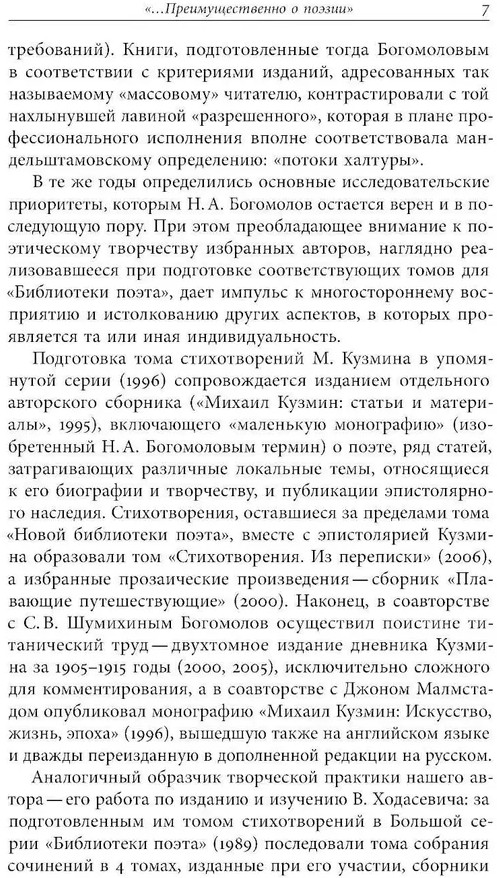 «...Преимущественно о поэзии» 7

требований). Книги, подготовленные тогда Богомоловым в соответствии с критериями изданий, адресованных так называемому «массовому» читателю, контрастировали с той нахлынувшей лавиной «разрешенного», которая в плане профессионального исполнения вполне соответствовала мандельштамовскому определению: «потоки халтуры».

В те же годы определились основные исследовательские приоритеты, которым Н. А. Богомолов остается верен и в последующую пору. При этом преобладающее внимание к поэтическому творчеству избранных авторов, наглядно реализовавшееся при подготовке соответствующих томов для «Библиотеки поэта», дает импульс к многостороннему восприятию и истолкованию других аспектов, в которых проявляется та или иная индивидуальность.

Подготовка тома стихотворений М. Кузмина в упомянутой серии (1996) сопровождается изданием отдельного авторского сборника («Михаил Кузмин: статьи и материалы», 1995), включающего «маленькую монографию» (изобретенный Н. А. Богомоловым термин) о поэте, ряд статей, затрагивающих различные локальные темы, относящиеся к его биографии и творчеству, и публикации эпистолярного наследия. Стихотворения, оставшиеся за пределами тома «Новой библиотеки поэта», вместе с эпистолярией Кузмина образовали том «Стихотворения. Из переписки» (2006), а избранные прозаические произведения — сборник «Плавающие путешествующие» (2000). Наконец, в соавторстве с С. В. Шумихиным Богомолов осуществил поистине титанический труд — двухтомное издание дневника Кузмина за 1905–1915 годы (2000, 2005), исключительно сложного для комментирования, а в соавторстве с Джоном Малмстадом опубликовал монографию «Михаил Кузмин: Искусство, жизнь, эпоха» (1996), вышедшую также на английском языке и дважды переизданную в дополненной редакции на русском.

Аналогичный образчик творческой практики нашего автора — его работа по изданию и изучению В. Ходасевича: за подготовленным им томом стихотворений в Большой серии «Библиотеки поэта» (1989) последовали тома собрания сочинений в 4 томах, изданные при его участии, сборники